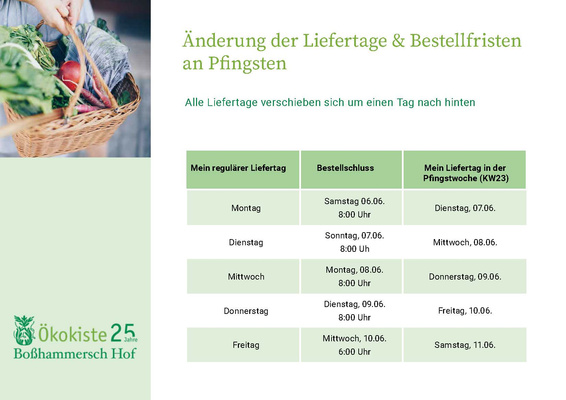 Änderung der Liefertage & Bestellfristen an Pfingsten

Alle Liefertage verschieben sich um einen Tag nach hinten

| Mein regulärer Liefertag | Bestellschluss | Mein Liefertag in der Pfingstwoche (KW23) |
|---|---|---|
| Montag | Samstag 06.06. 8:00 Uhr | Dienstag, 07.06. |
| Dienstag | Sonntag, 07.06. 8:00 Uh | Mittwoch, 08.06. |
| Mittwoch | Montag, 08.06. 8:00 Uhr | Donnerstag, 09.06. |
| Donnerstag | Dienstag, 09.06. 8:00 Uhr | Freitag, 10.06. |
| Freitag | Mittwoch, 10.06. 6:00 Uhr | Samstag, 11.06. |

Ökokiste 25 Jahre
Boßhammersch Hof